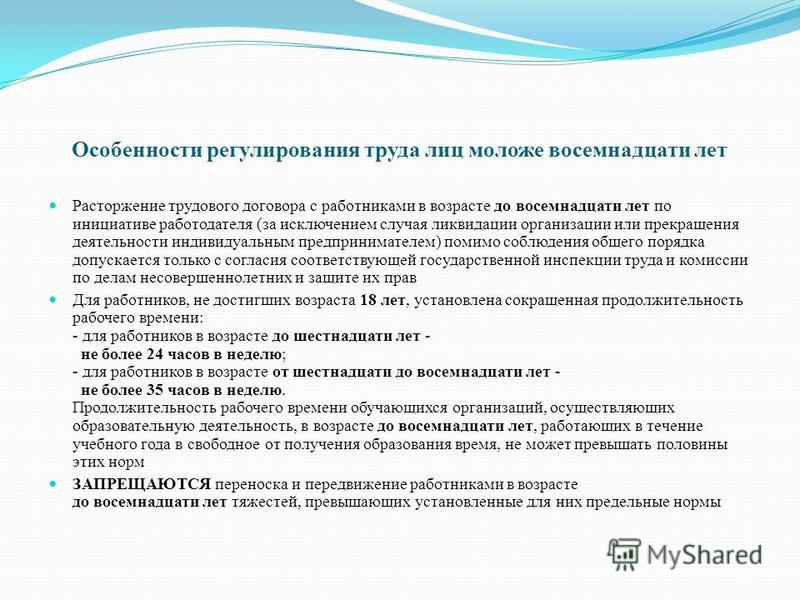 Особенности регулирования труда лиц моложе восемнадцати лет

Расторжение трудового договора с работниками в возрасте до восемнадцати лет по инициативе работодателя (за исключением случая ликвидации организации или прекращения деятельности индивидуальным предпринимателем) помимо соблюдения общего порядка допускается только с согласия соответствующей государственной инспекции труда и комиссии по делам несовершеннолетних и защите их прав

Для работников, не достигших возраста 18 лет, установлена сокращенная продолжительность рабочего времени:
- для работников в возрасте до шестнадцати лет - не более 24 часов в неделю;
- для работников в возрасте от шестнадцати до восемнадцати лет - не более 35 часов в неделю.
Продолжительность рабочего времени обучающихся организаций, осуществляющих образовательную деятельность, в возрасте до восемнадцати лет, работающих в течение учебного года в свободное от получения образования время, не может превышать половины этих норм

ЗАПРЕЩАЮТСЯ переноска и передвижение работниками в возрасте до восемнадцати лет тяжестей, превышающих установленные для них предельные нормы

MyShared